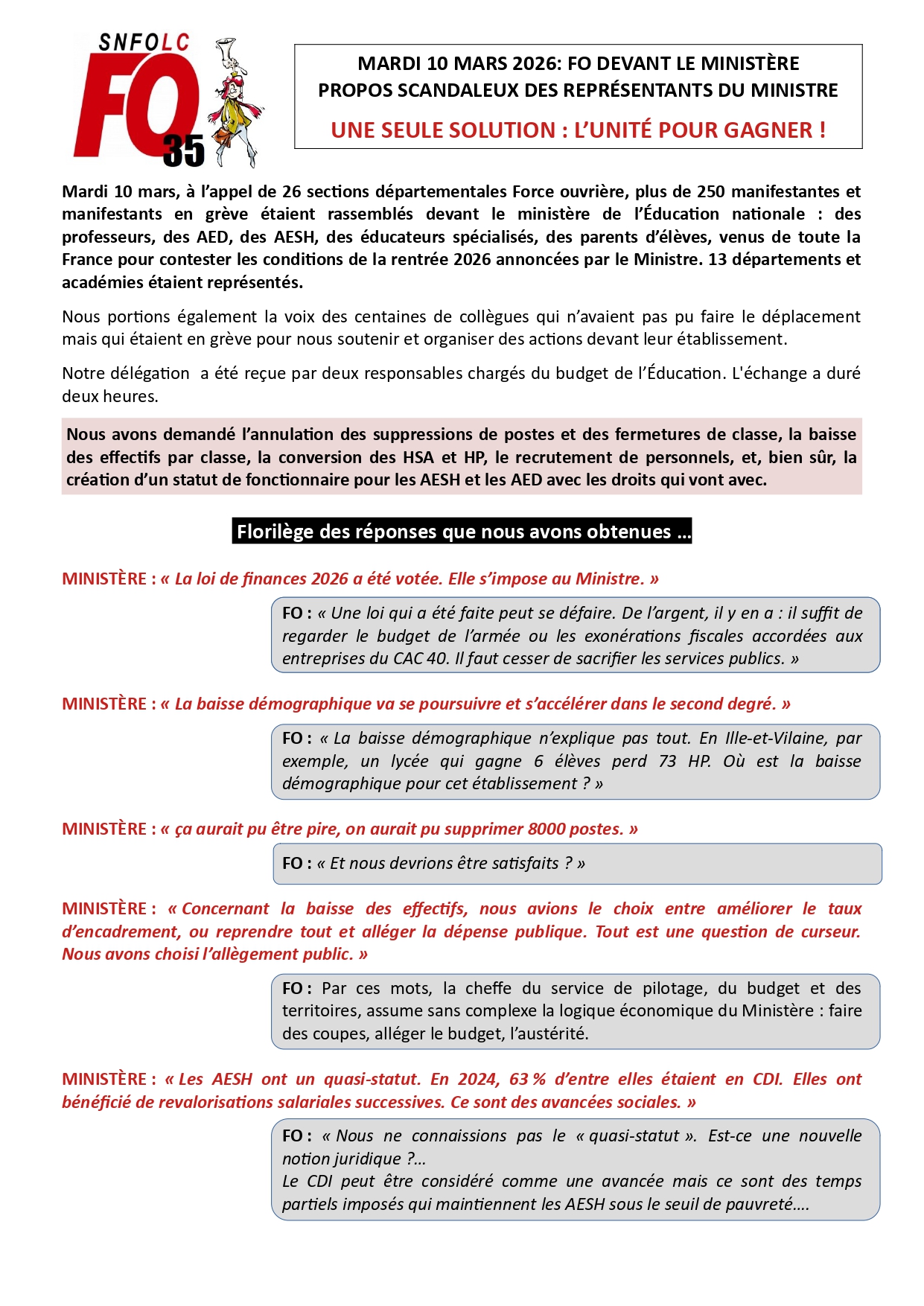 SNFOLC
FO 35

MARDI 10 MARS 2026: FO DEVANT LE MINISTÈRE
PROPOS SCANDALEUX DES REPRÉSENTANTS DU MINISTRE
UNE SEULE SOLUTION : L'UNITÉ POUR GAGNER !

Mardi 10 mars, à l'appel de 26 sections départementales Force ouvrière, plus de 250 manifestantes et manifestants en grève étaient rassemblés devant le ministère de l'Éducation nationale : des professeurs, des AED, des AESH, des éducateurs spécialisés, des parents d'élèves, venus de toute la France pour contester les conditions de la rentrée 2026 annoncées par le Ministre. 13 départements et académies étaient représentés.

Nous portions également la voix des centaines de collègues qui n'avaient pas pu faire le déplacement mais qui étaient en grève pour nous soutenir et organiser des actions devant leur établissement.

Notre délégation a été reçue par deux responsables chargés du budget de l'Éducation. L'échange a duré deux heures.

Nous avons demandé l'annulation des suppressions de postes et des fermetures de classe, la baisse des effectifs par classe, la conversion des HSA et HP, le recrutement de personnels, et, bien sûr, la création d'un statut de fonctionnaire pour les AESH et les AED avec les droits qui vont avec.

Florilège des réponses que nous avons obtenues ...

MINISTÈRE : « La loi de finances 2026 a été votée. Elle s'impose au Ministre. »

FO : « Une loi qui a été faite peut se défaire. De l'argent, il y en a : il suffit de regarder le budget de l'armée ou les exonérations fiscales accordées aux entreprises du CAC 40. Il faut cesser de sacrifier les services publics. »

MINISTÈRE : « La baisse démographique va se poursuivre et s'accélérer dans le second degré. »

FO : « La baisse démographique n'explique pas tout. En Ille-et-Vilaine, par exemple, un lycée qui gagne 6 élèves perd 73 HP. Où est la baisse démographique pour cet établissement ? »

MINISTÈRE : « ça aurait pu être pire, on aurait pu supprimer 8000 postes. »

FO : « Et nous devrions être satisfaits ? »

MINISTÈRE : « Concernant la baisse des effectifs, nous avions le choix entre améliorer le taux d'encadrement, ou reprendre tout et alléger la dépense publique. Tout est une question de curseur. Nous avons choisi l'allègement public. »

FO : Par ces mots, la cheffe du service de pilotage, du budget et des territoires, assume sans complexe la logique économique du Ministère : faire des coupes, alléger le budget, l'austérité.

MINISTÈRE : « Les AESH ont un quasi-statut. En 2024, 63 % d'entre elles étaient en CDI. Elles ont bénéficié de revalorisations salariales successives. Ce sont des avancées sociales. »

FO : « Nous ne connaissions pas le « quasi-statut ». Est-ce une nouvelle notion juridique ?...
Le CDI peut être considéré comme une avancée mais ce sont des temps partiels imposés qui maintiennent les AESH sous le seuil de pauvreté....